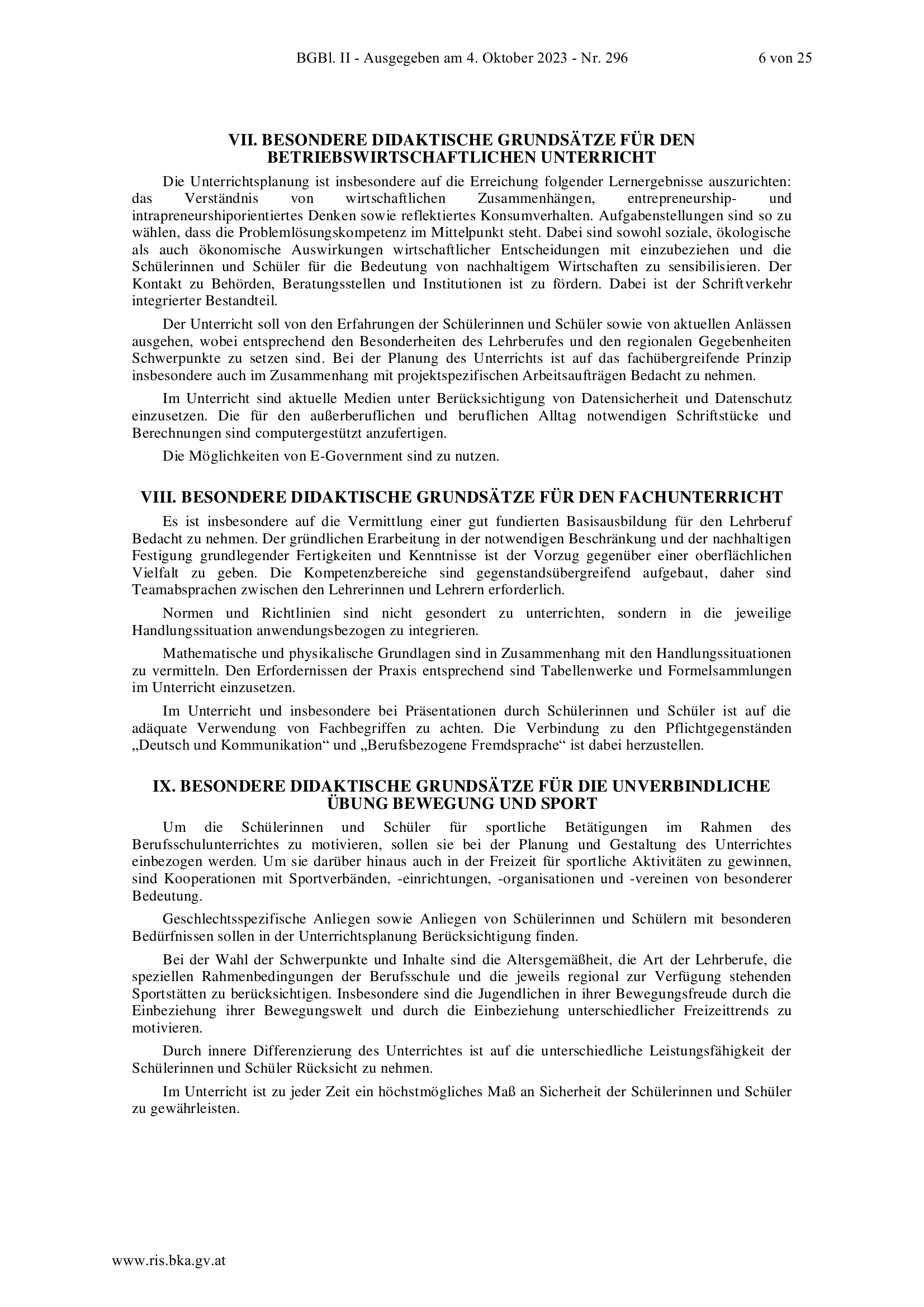 BGBl. II - Ausgegeben am 4. Oktober 2023 - Nr. 296 6 von 25

VII. BESONDERE DIDAKTISCHE GRUNDSÄTZE FÜR DEN BETRIEBSWIRTSCHAFTLICHEN UNTERRICHT

Die Unterrichtsplanung ist insbesondere auf die Erreichung folgender Lernergebnisse auszurichten: das Verständnis von wirtschaftlichen Zusammenhängen, entrepreneurship- und intrapreneurshiporientiertes Denken sowie reflektiertes Konsumverhalten. Aufgabenstellungen sind so zu wählen, dass die Problemlösungskompetenz im Mittelpunkt steht. Dabei sind sowohl soziale, ökologische als auch ökonomische Auswirkungen wirtschaftlicher Entscheidungen mit einzubeziehen und die Schülerinnen und Schüler für die Bedeutung von nachhaltigem Wirtschaften zu sensibilisieren. Der Kontakt zu Behörden, Beratungsstellen und Institutionen ist zu fördern. Dabei ist der Schriftverkehr integrierter Bestandteil.

Der Unterricht soll von den Erfahrungen der Schülerinnen und Schüler sowie von aktuellen Anlässen ausgehen, wobei entsprechend den Besonderheiten des Lehrberufes und den regionalen Gegebenheiten Schwerpunkte zu setzen sind. Bei der Planung des Unterrichts ist auf das fachübergreifende Prinzip insbesondere auch im Zusammenhang mit projektspezifischen Arbeitsaufträgen Bedacht zu nehmen.

Im Unterricht sind aktuelle Medien unter Berücksichtigung von Datensicherheit und Datenschutz einzusetzen. Die für den außerberuflichen und beruflichen Alltag notwendigen Schriftstücke und Berechnungen sind computergestützt anzufertigen.

Die Möglichkeiten von E-Government sind zu nutzen.

VIII. BESONDERE DIDAKTISCHE GRUNDSÄTZE FÜR DEN FACHUNTERRICHT

Es ist insbesondere auf die Vermittlung einer gut fundierten Basisausbildung für den Lehrberuf Bedacht zu nehmen. Der gründlichen Erarbeitung in der notwendigen Beschränkung und der nachhaltigen Festigung grundlegender Fertigkeiten und Kenntnisse ist der Vorzug gegenüber einer oberflächlichen Vielfalt zu geben. Die Kompetenzbereiche sind gegenstandsübergreifend aufgebaut, daher sind Teamabsprachen zwischen den Lehrerinnen und Lehrern erforderlich.

Normen und Richtlinien sind nicht gesondert zu unterrichten, sondern in die jeweilige Handlungssituation anwendungsbezogen zu integrieren.

Mathematische und physikalische Grundlagen sind in Zusammenhang mit den Handlungssituationen zu vermitteln. Den Erfordernissen der Praxis entsprechend sind Tabellenwerke und Formelsammlungen im Unterricht einzusetzen.

Im Unterricht und insbesondere bei Präsentationen durch Schülerinnen und Schüler ist auf die adäquate Verwendung von Fachbegriffen zu achten. Die Verbindung zu den Pflichtgegenständen „Deutsch und Kommunikation“ und „Berufsbezogene Fremdsprache“ ist dabei herzustellen.

IX. BESONDERE DIDAKTISCHE GRUNDSÄTZE FÜR DIE UNVERBINDLICHE ÜBUNG BEWEGUNG UND SPORT

Um die Schülerinnen und Schüler für sportliche Betätigungen im Rahmen des Berufsschulunterrichtes zu motivieren, sollen sie bei der Planung und Gestaltung des Unterrichtes einbezogen werden. Um sie darüber hinaus auch in der Freizeit für sportliche Aktivitäten zu gewinnen, sind Kooperationen mit Sportverbänden, -einrichtungen, -organisationen und -vereinen von besonderer Bedeutung.

Geschlechtsspezifische Anliegen sowie Anliegen von Schülerinnen und Schülern mit besonderen Bedürfnissen sollen in der Unterrichtsplanung Berücksichtigung finden.

Bei der Wahl der Schwerpunkte und Inhalte sind die Altersgemäßheit, die Art der Lehrberufe, die speziellen Rahmenbedingungen der Berufsschule und die jeweils regional zur Verfügung stehenden Sportstätten zu berücksichtigen. Insbesondere sind die Jugendlichen in ihrer Bewegungsfreude durch die Einbeziehung ihrer Bewegungswelt und durch die Einbeziehung unterschiedlicher Freizeittrends zu motivieren.

Durch innere Differenzierung des Unterrichtes ist auf die unterschiedliche Leistungsfähigkeit der Schülerinnen und Schüler Rücksicht zu nehmen.

Im Unterricht ist zu jeder Zeit ein höchstmögliches Maß an Sicherheit der Schülerinnen und Schüler zu gewährleisten.

www.ris.bka.gv.at